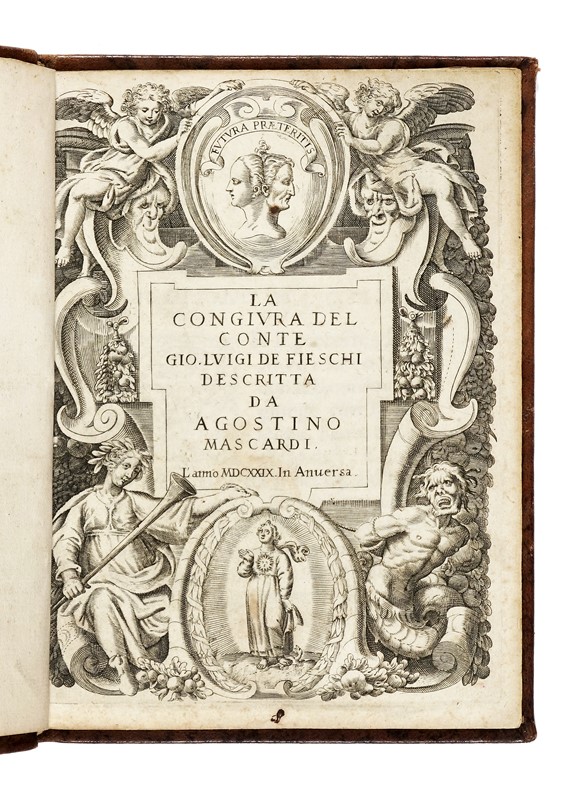 FVTVRA PRÆTERITIS

LA CONGIVRA DEL CONTE GIO. LVIGI DE FIESCHI DESCRITTA DA AGOSTINO MASCARDI.

L'anno MDCXXIX. In Anuersa.